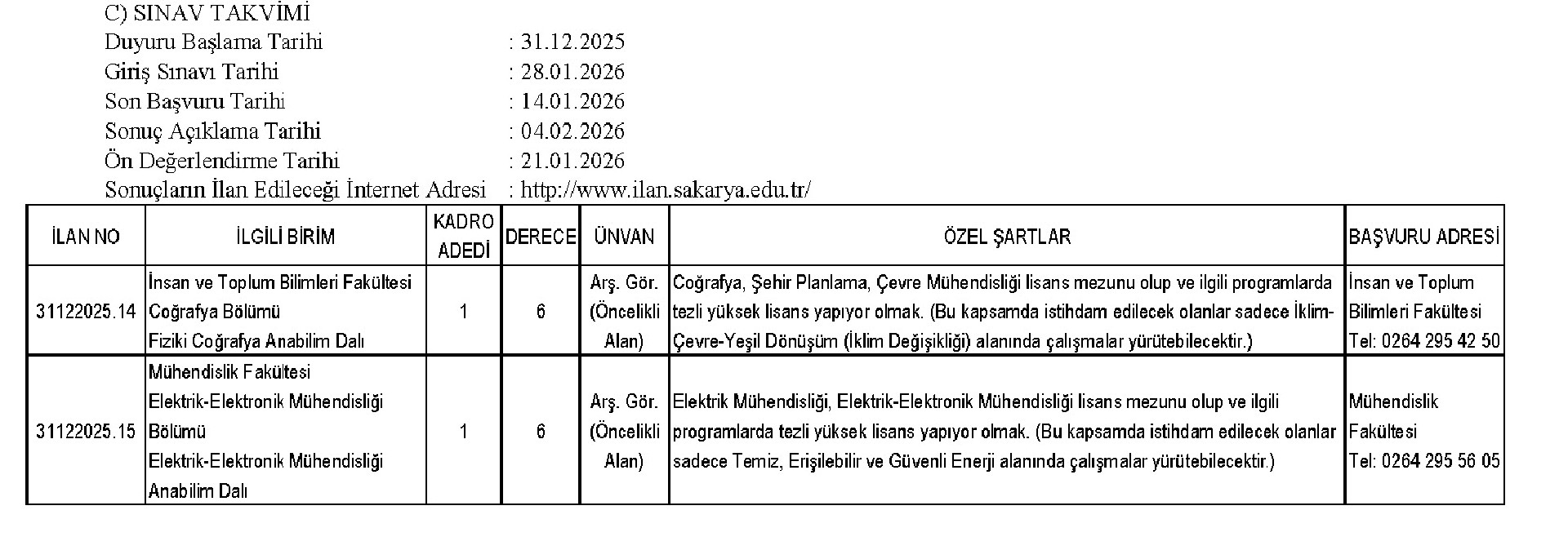 C) SINAV TAKVİMİ
Duyuru Başlama Tarihi : 31.12.2025
Giriş Sınavı Tarihi : 28.01.2026
Son Başvuru Tarihi : 14.01.2026
Sonuç Açıklama Tarihi : 04.02.2026
Ön Değerlendirme Tarihi : 21.01.2026
Sonuçların İlan Edileceği İnternet Adresi : http://www.ilan.sakarya.edu.tr/

| İLAN NO | İLGİLİ BİRİM | KADRO ADEDİ | DERECE | ÜNVAN | ÖZEL ŞARTLAR | BAŞVURU ADRESİ |
|---|---|---|---|---|---|---|
| 31122025.14 | İnsan ve Toplum Bilimleri Fakültesi Coğrafya Bölümü Fiziki Coğrafya Anabilim Dalı | 1 | 6 | Arş. Gör. (Öncelikli Alan) | Coğrafya, Şehir Planlama, Çevre Mühendisliği lisans mezunu olup ve ilgili programlarda tezli yüksek lisans yapıyor olmak. (Bu kapsamda istihdam edilecek olanlar sadece İklim-Çevre-Yeşil Dönüşüm (İklim Değişikliği) alanında çalışmalar yürütebilecektir.) | İnsan ve Toplum Bilimleri Fakültesi Tel: 0264 295 42 50 |
| 31122025.15 | Mühendislik Fakültesi Elektrik-Elektronik Mühendisliği Bölümü Elektrik-Elektronik Mühendisliği Anabilim Dalı | 1 | 6 | Arş. Gör. (Öncelikli Alan) | Elektrik Mühendisliği, Elektrik-Elektronik Mühendisliği lisans mezunu olup ve ilgili programlarda tezli yüksek lisans yapıyor olmak. (Bu kapsamda istihdam edilecek olanlar sadece Temiz, Erişilebilir ve Güvenli Enerji alanında çalışmalar yürütebilecektir.) | Mühendislik Fakültesi Tel: 0264 295 56 05 |